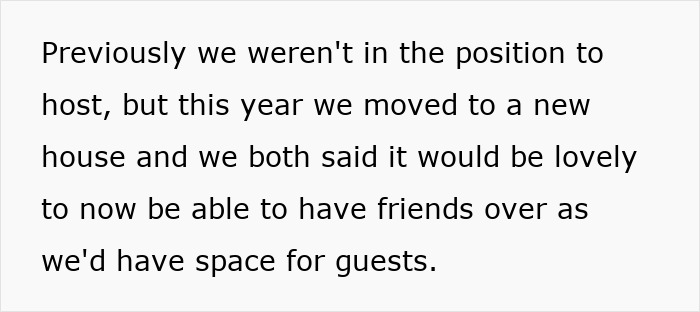 Previously we weren't in the position to host, but this year we moved to a new house and we both said it would be lovely to now be able to have friends over as we'd have space for guests.